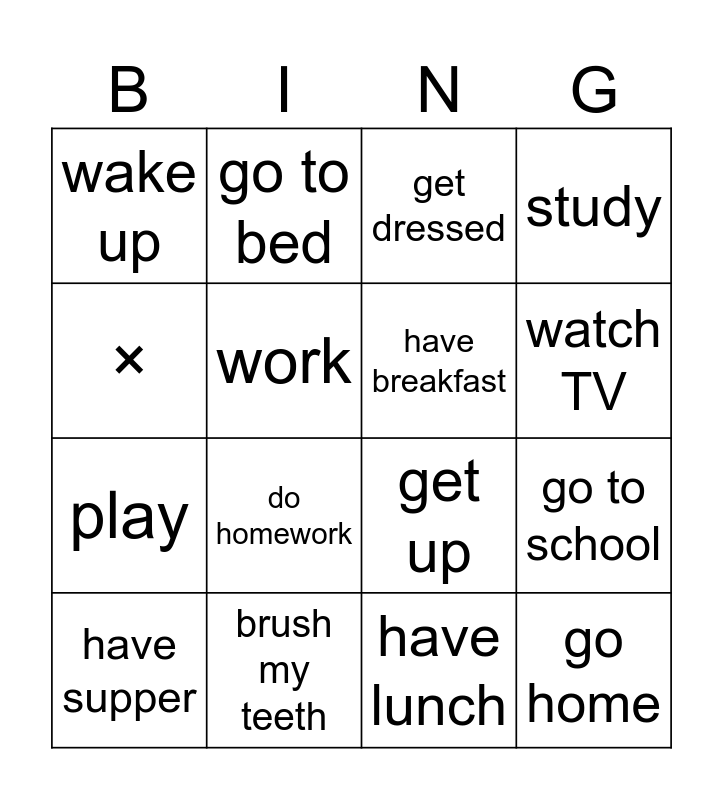 | B | I | N | G |
|---|---|---|---|
| wake up | go to bed | get dressed | study |
| × | work | have breakfast | watch TV |
| play | do homework | get up | go to school |
| have supper | brush my teeth | have lunch | go home |